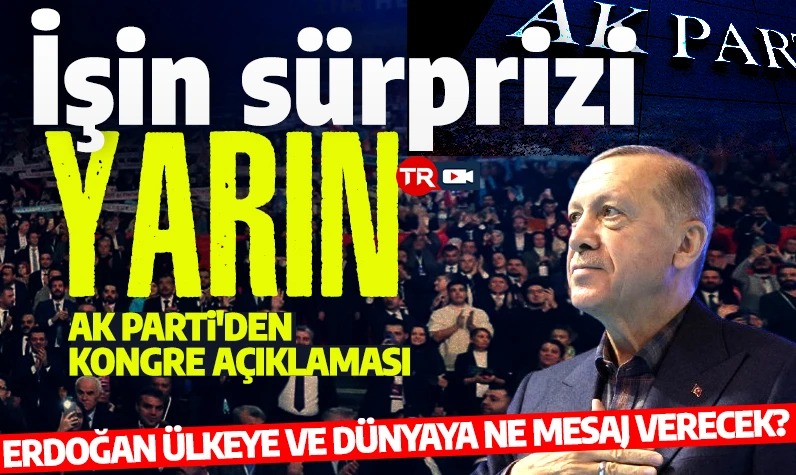 AK PAR

İşin sürprizi

YARIN

TR

AK PARTİ'DEN KONGRE AÇIKLAMASI

ERDOĞAN ÜLKEYE VE DÜNYAYA NE MESAJ VERECEK?